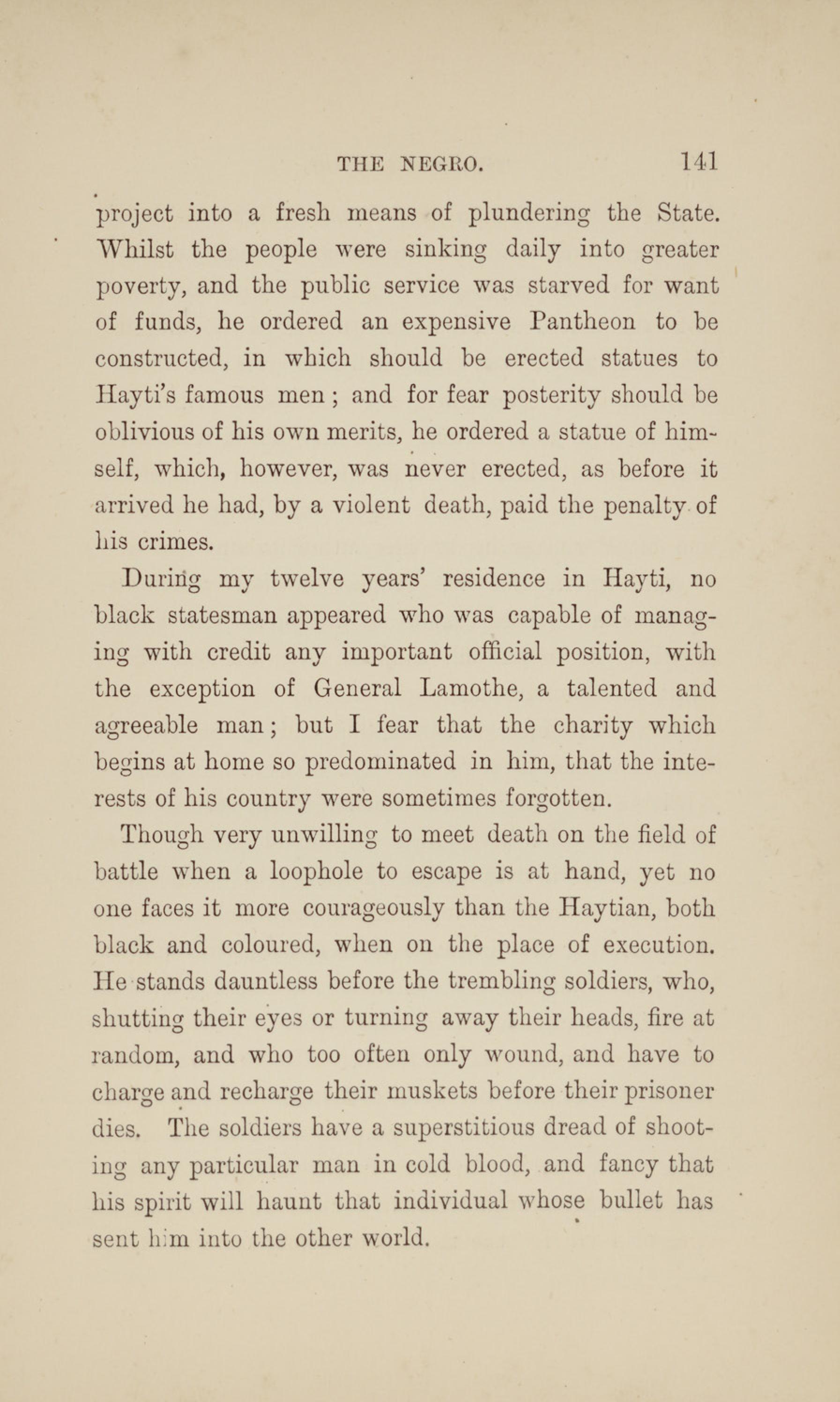 THE NEGRO. 141

project into a fresh means of plundering the State. Whilst the people were sinking daily into greater poverty, and the public service was starved for want of funds, he ordered an expensive Pantheon to be constructed, in which should be erected statues to Hayti's famous men; and for fear posterity should be oblivious of his own merits, he ordered a statue of himself, which, however, was never erected, as before it arrived he had, by a violent death, paid the penalty of his crimes.

During my twelve years' residence in Hayti, no black statesman appeared who was capable of managing with credit any important official position, with the exception of General Lamothe, a talented and agreeable man; but I fear that the charity which begins at home so predominated in him, that the interests of his country were sometimes forgotten.

Though very unwilling to meet death on the field of battle when a loophole to escape is at hand, yet no one faces it more courageously than the Haytian, both black and coloured, when on the place of execution. He stands dauntless before the trembling soldiers, who, shutting their eyes or turning away their heads, fire at random, and who too often only wound, and have to charge and recharge their muskets before their prisoner dies. The soldiers have a superstitious dread of shooting any particular man in cold blood, and fancy that his spirit will haunt that individual whose bullet has sent him into the other world.